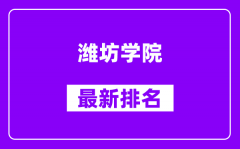 潍坊学院

最新排名